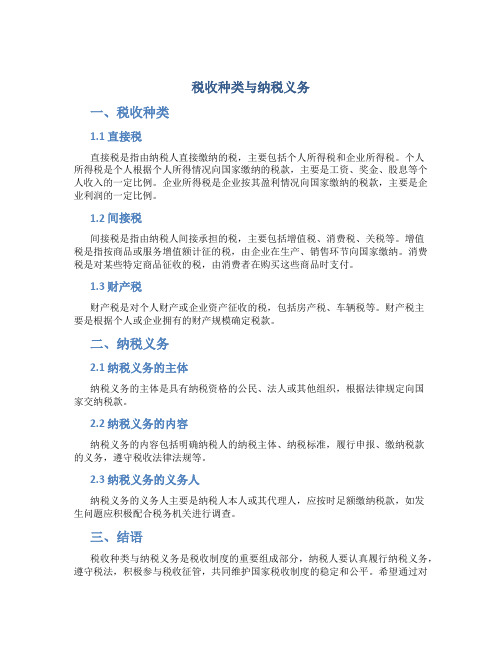 税收种类与纳税义务

一、税收种类

1.1 直接税

直接税是指由纳税人直接缴纳的税，主要包括个人所得税和企业所得税。个人所得税是个人根据个人所得情况向国家缴纳的税款，主要是工资、奖金、股息等个人收入的一定比例。企业所得税是企业按其盈利情况向国家缴纳的税款，主要是企业利润的一定比例。

1.2 间接税

间接税是指由纳税人间接承担的税，主要包括增值税、消费税、关税等。增值税是指按商品或服务增值额计征的税，由企业在生产、销售环节向国家缴纳。消费税是对某些特定商品征收的税，由消费者在购买这些商品时支付。

1.3 财产税

财产税是对个人财产或企业资产征收的税，包括房产税、车辆税等。财产税主要是根据个人或企业拥有的财产规模确定税款。

二、纳税义务

2.1 纳税义务的主体

纳税义务的主体是具有纳税资格的公民、法人或其他组织，根据法律规定向国家交纳税款。

2.2 纳税义务的内容

纳税义务的内容包括明确纳税人的纳税主体、纳税标准，履行申报、缴纳税款的义务，遵守税收法律法规等。

2.3 纳税义务的义务人

纳税义务的义务人主要是纳税人本人或其代理人，应按时足额缴纳税款，如发生问题应积极配合税务机关进行调查。

三、结语

税收种类与纳税义务是税收制度的重要组成部分，纳税人要认真履行纳税义务，遵守税法，积极参与税收征管，共同维护国家税收制度的稳定和公平。希望通过对